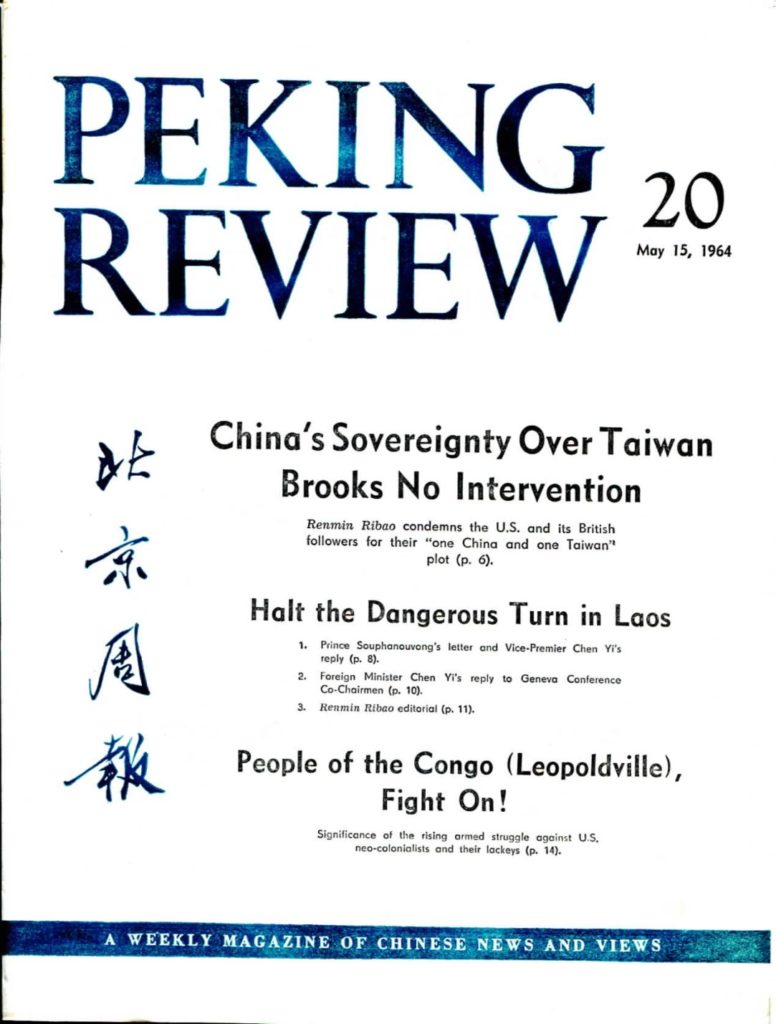 PEKING REVIEW

20

May 15, 1964

北京周報

China's Sovereignty Over Taiwan Brooks No Intervention

Renmin Ribao condemns the U.S. and its British followers for their "one China and one Taiwan" plot (p. 6).

Halt the Dangerous Turn in Laos

1. Prince Souphanouvong's letter and Vice-Premier Chen Yi's reply (p. 8).
2. Foreign Minister Chen Yi's reply to Geneva Conference Co-Chairmen (p. 10).
3. Renmin Ribao editorial (p. 11).

People of the Congo (Leopoldville), Fight On!

Significance of the rising armed struggle against U.S. neo-colonialists and their lackeys (p. 14).

A WEEKLY MAGAZINE OF CHINESE NEWS AND VIEWS